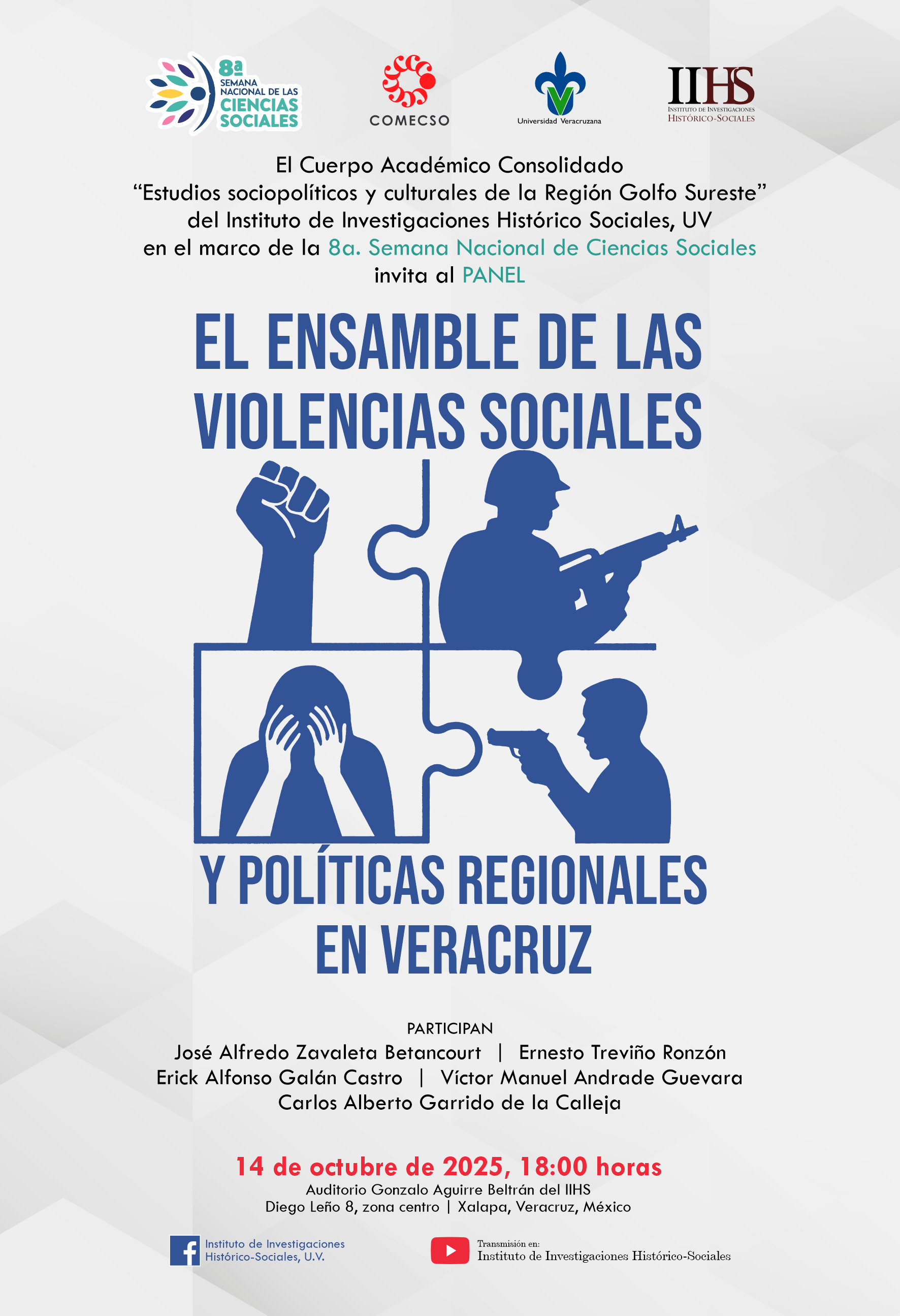 8ª SEMANA NACIONAL DE LAS CIENCIAS SOCIALES

COMECSO

Universidad Veracruzana

IIHS
INSTITUTO DE INVESTIGACIONES HISTÓRICO-SOCIALES

El Cuerpo Académico Consolidado
“Estudios sociopolíticos y culturales de la Región Golfo Sureste”
del Instituto de Investigaciones Histórico Sociales, UV
en el marco de la 8a. Semana Nacional de Ciencias Sociales
invita al PANEL

EL ENSAMBLE DE LAS VIOLENCIAS SOCIALES

Y POLÍTICAS REGIONALES EN VERACRUZ

PARTICIPAN
José Alfredo Zavaleta Betancourt | Ernesto Treviño Ronzón
Erick Alfonso Galán Castro | Víctor Manuel Andrade Guevara
Carlos Alberto Garrido de la Calleja

14 de octubre de 2025, 18:00 horas
Auditorio Gonzalo Aguirre Beltrán del IIHS
Diego Leño 8, zona centro | Xalapa, Veracruz, México

Instituto de Investigaciones Histórico-Sociales, U.V.

Transmisión en:
Instituto de Investigaciones Histórico-Sociales